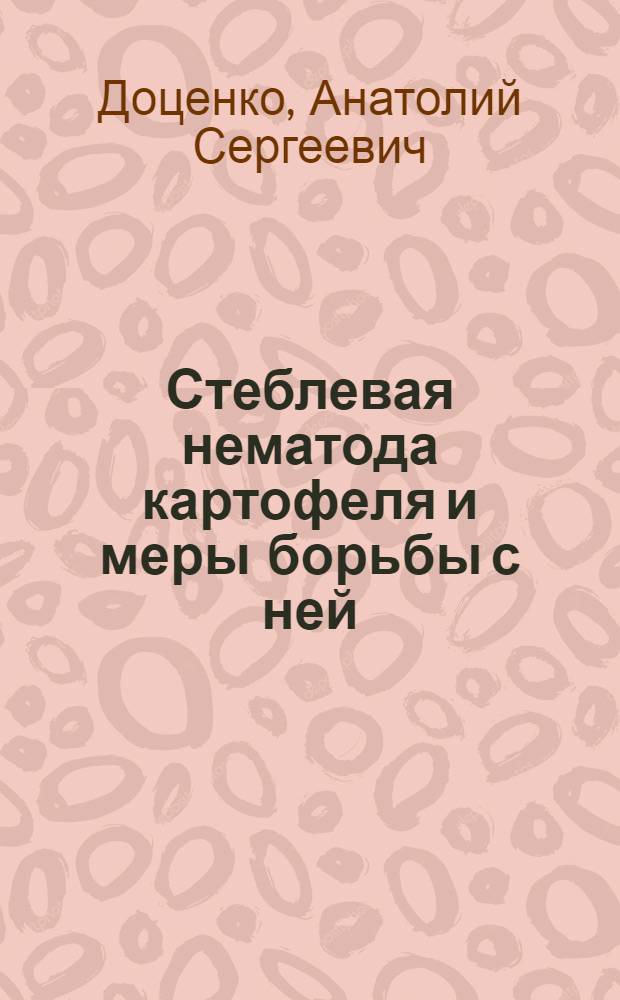 Доценко, Анатолий Сергеевич

Стеблевая нематода картофеля и меры борьбы с ней